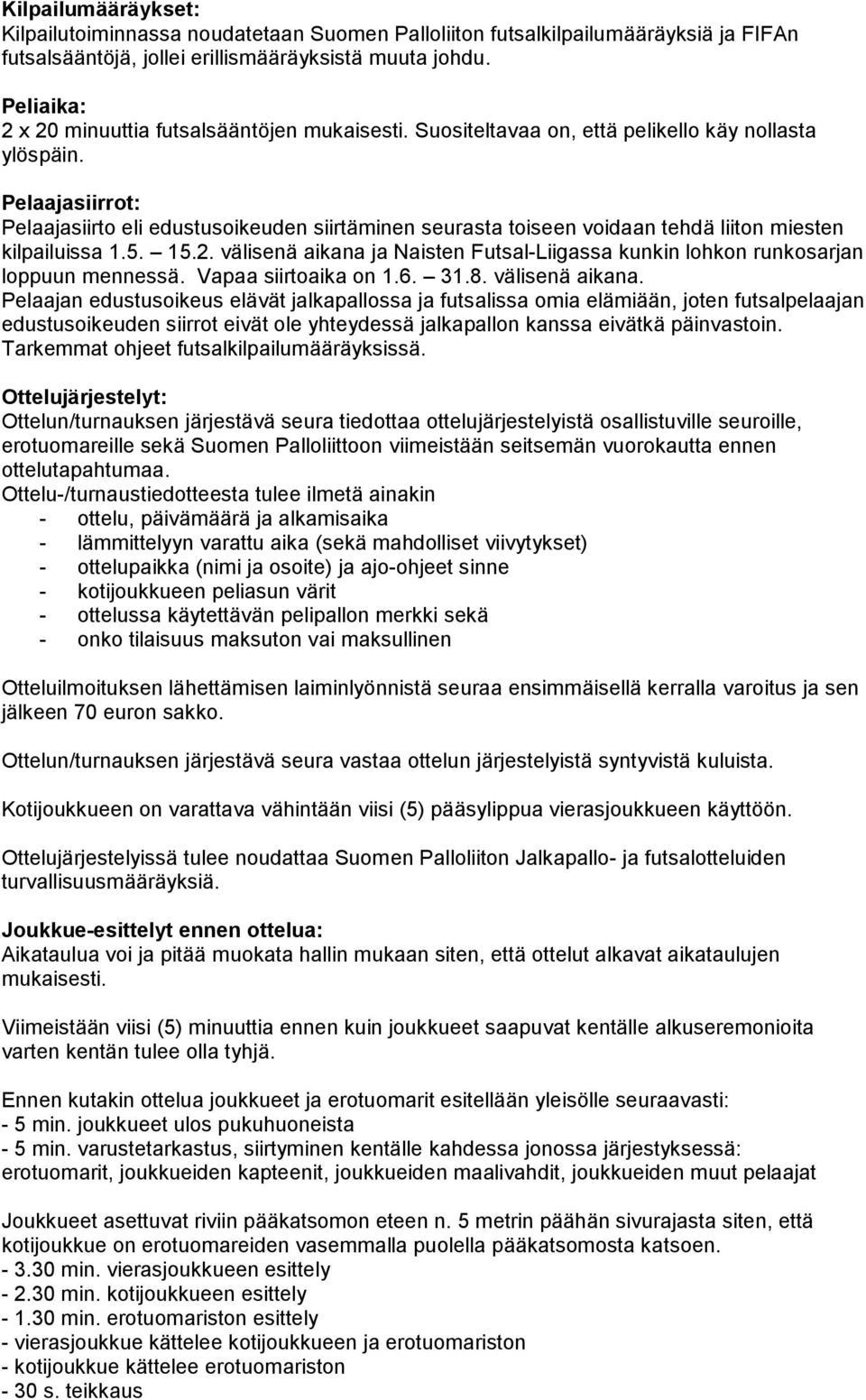 Kilpailumääräykset:
Kilpailutoiminnassa noudatetaan Suomen Palloliiton futsalkilpailumääräyksiä ja FIFAn futsalsääntöjä, jollei erillismääräyksistä muuta johdu.

Peliaika:
2 x 20 minuuttia futsalsääntöjen mukaisesti. Suositeltavaa on, että pelikello käy nollasta ylöspäin.

Pelaajasiirrot:
Pelaajasiirto eli edustusoikeuden siirtäminen seurasta toiseen voidaan tehdä liiton miesten kilpailuissa 1.5. – 15.2. välisenä aikana ja Naisten Futsal-Liigassa kunkin lohkon runkosarjan loppuun mennessä. Vapaa siirtoaika on 1.6. – 31.8. välisenä aikana.
Pelaajan edustusoikeus elävät jalkapallossa ja futsalissa omia elämiään, joten futsalpelaajan edustusoikeuden siirrot eivät ole yhteydessä jalkapallon kanssa eivätkä päinvastoin. Tarkemmat ohjeet futsalkilpailumääräyksissä.

Ottelujärjestelyt:
Ottelun/turnauksen järjestävä seura tiedottaa ottelujärjestelyistä osallistuville seuroille, erotuomareille sekä Suomen Palloliittoon viimeistään seitsemän vuorokautta ennen ottelutapahtumaa.
Ottelu-/turnaustiedotteesta tulee ilmetä ainakin
- ottelu, päivämäärä ja alkamisaika
- lämmittelyyn varattu aika (sekä mahdolliset viivytykset)
- ottelupaikka (nimi ja osoite) ja ajo-ohjeet sinne
- kotijoukkueen peliasun värit
- ottelussa käytettävän pelipallon merkki sekä
- onko tilaisuus maksuton vai maksullinen

Otteluilmoituksen lähettämisen laiminlyönnistä seuraa ensimmäisellä kerralla varoitus ja sen jälkeen 70 euron sakko.

Ottelun/turnauksen järjestävä seura vastaa ottelun järjestelyistä syntyvistä kuluista.

Kotijoukkueen on varattava vähintään viisi (5) pääsylippua vierasjoukkueen käyttöön.

Ottelujärjestelyissä tulee noudattaa Suomen Palloliiton Jalkapallo- ja futsalotteluiden turvallisuusmääräyksiä.

Joukkue-esittelyt ennen ottelua:
Aikataulua voi ja pitää muokata hallin mukaan siten, että ottelut alkavat aikataulujen mukaisesti.

Viimeistään viisi (5) minuuttia ennen kuin joukkueet saapuvat kentälle alkuseremonioita varten kentän tulee olla tyhjä.

Ennen kutakin ottelua joukkueet ja erotuomarit esitellään yleisölle seuraavasti:
- 5 min. joukkueet ulos pukuhuoneista
- 5 min. varustetarkastus, siirtyminen kentälle kahdessa jonossa järjestyksessä: erotuomarit, joukkueiden kapteenit, joukkueiden maalivahdit, joukkueiden muut pelaajat

Joukkueet asettuvat riviin pääkatsomon eteen n. 5 metrin päähän sivurajasta siten, että kotijoukkue on erotuomareiden vasemmalla puolella pääkatsomosta katsoen.
- 3.30 min. vierasjoukkueen esittely
- 2.30 min. kotijoukkueen esittely
- 1.30 min. erotuomariston esittely
- vierasjoukkue kättelee kotijoukkueen ja erotuomariston
- kotijoukkue kättelee erotuomariston
- 30 s. teikkaus